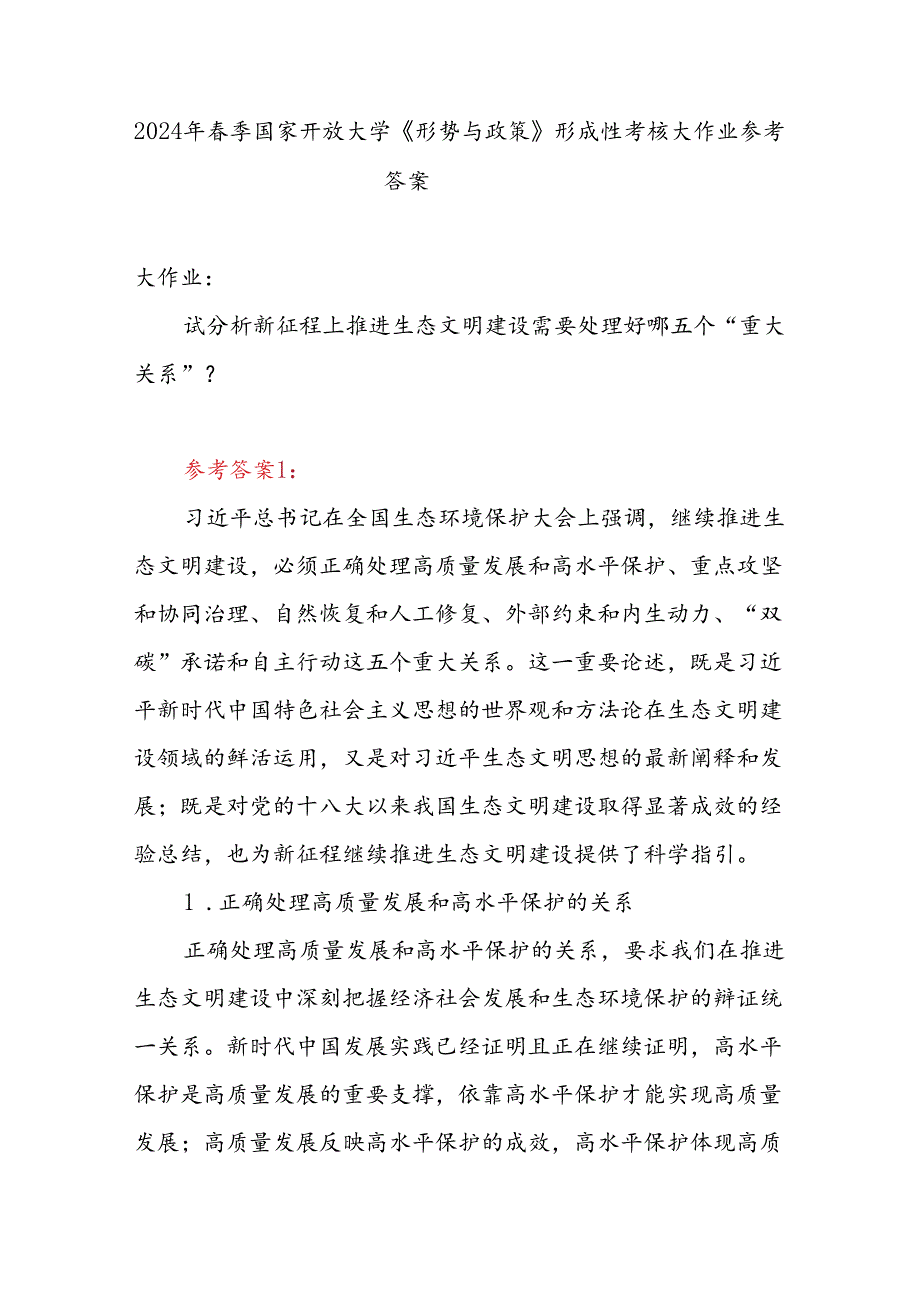 2024年春季国家开放大学《形势与政策》形成性考核大作业参考答案

大作业：

试分析新征程上推进生态文明建设需要处理好哪五个“重大关系”？

参考答案1：

习近平总书记在全国生态环境保护大会上强调，继续推进生态文明建设，必须正确处理高质量发展和高水平保护、重点攻坚和协同治理、自然恢复和人工修复、外部约束和内生动力、“双碳”承诺和自主行动这五个重大关系。这一重要论述，既是习近平新时代中国特色社会主义思想的世界观和方法论在生态文明建设领域的鲜活运用，又是对习近平生态文明思想的最新阐释和发展；既是对党的十八大以来我国生态文明建设取得显著成效的经验总结，也为新征程继续推进生态文明建设提供了科学指引。

1．正确处理高质量发展和高水平保护的关系

正确处理高质量发展和高水平保护的关系，要求我们在推进生态文明建设中深刻把握经济社会发展和生态环境保护的辩证统一关系。新时代中国发展实践已经证明且正在继续证明，高水平保护是高质量发展的重要支撑，依靠高水平保护才能实现高质量发展；高质量发展反映高水平保护的成效，高水平保护体现高质